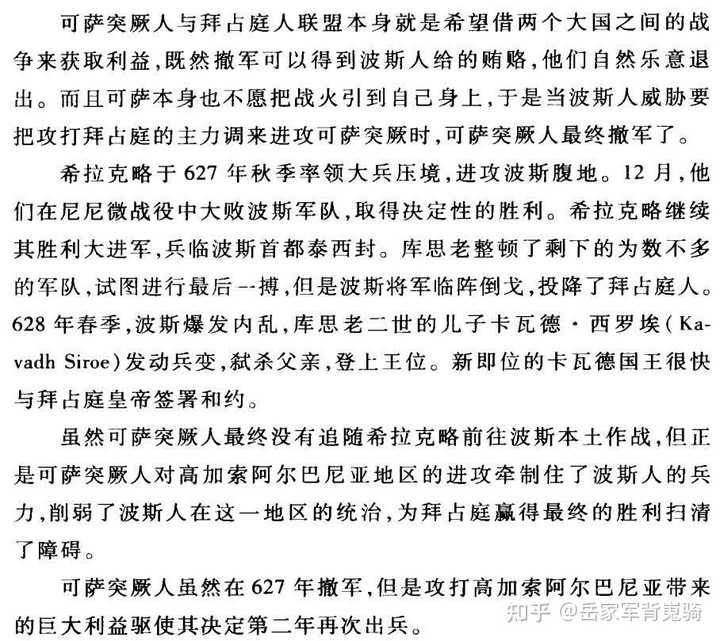 可萨突厥人与拜占庭人联盟本身就是希望借两个大国之间的战争来获取利益,既然撤军可以得到波斯人给的贿赂,他们自然乐意退出。而且可萨本身也不愿把战火引到自己身上,于是当波斯人威胁要把攻打拜占庭的主力调来进攻可萨突厥时,可萨突厥人最终撤军了。

希拉克略于627年秋季率领大兵压境,进攻波斯腹地。12月,他们在尼尼微战役中大败波斯军队,取得决定性的胜利。希拉克略继续其胜利大进军,兵临波斯首都泰西封。库思老整顿了剩下的为数不多的军队,试图进行最后一搏,但是波斯将军临阵倒戈,投降了拜占庭人。628年春季,波斯爆发内乱,库思老二世的儿子卡瓦德·西罗埃(Kavadh Siroe)发动兵变,弑杀父亲,登上王位。新即位的卡瓦德国王很快与拜占庭皇帝签署和约。

虽然可萨突厥人最终没有追随希拉克略前往波斯本土作战,但正是可萨突厥人对高加索阿尔巴尼亚地区的进攻牵制住了波斯人的兵力,削弱了波斯人在这一地区的统治,为拜占庭赢得最终的胜利扫清了障碍。

可萨突厥人虽然在627年撤军,但是攻打高加索阿尔巴尼亚带来的巨大利益驱使其决定第二年再次出兵。

知乎 @岳家军背嵬骑